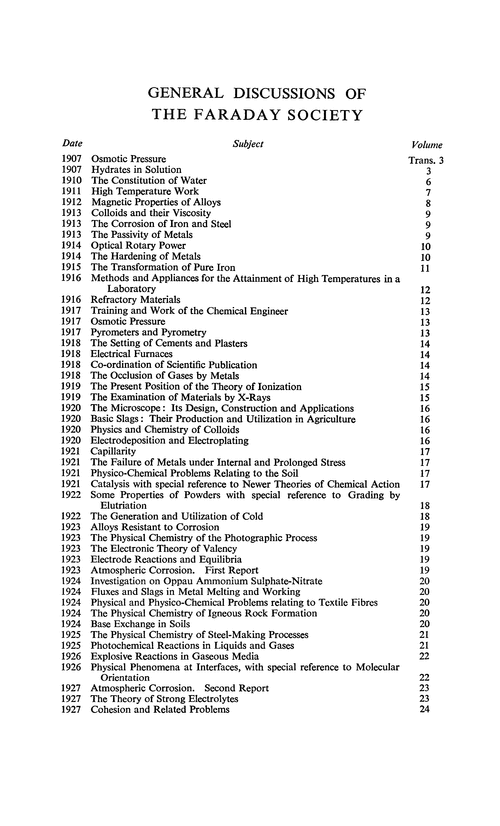 GENERAL DISCUSSIONS OF
THE FARADAY SOCIETY

| Date | Subject | Volume |
|---|---|---|
| 1907 | Osmotic Pressure | Trans. 3 |
| 1907 | Hydrates in Solution | 3 |
| 1910 | The Constitution of Water | 6 |
| 1911 | High Temperature Work | 7 |
| 1912 | Magnetic Properties of Alloys | 8 |
| 1913 | Colloids and their Viscosity | 9 |
| 1913 | The Corrosion of Iron and Steel | 9 |
| 1913 | The Passivity of Metals | 9 |
| 1914 | Optical Rotary Power | 10 |
| 1914 | The Hardening of Metals | 10 |
| 1915 | The Transformation of Pure Iron | 11 |
| 1916 | Methods and Appliances for the Attainment of High Temperatures in a Laboratory | 12 |
| 1916 | Refractory Materials | 12 |
| 1917 | Training and Work of the Chemical Engineer | 13 |
| 1917 | Osmotic Pressure | 13 |
| 1917 | Pyrometers and Pyrometry | 13 |
| 1918 | The Setting of Cements and Plasters | 14 |
| 1918 | Electrical Furnaces | 14 |
| 1918 | Co-ordination of Scientific Publication | 14 |
| 1918 | The Occlusion of Gases by Metals | 14 |
| 1919 | The Present Position of the Theory of Ionization | 15 |
| 1919 | The Examination of Materials by X-Rays | 15 |
| 1920 | The Microscope: Its Design, Construction and Applications | 16 |
| 1920 | Basic Slags: Their Production and Utilization in Agriculture | 16 |
| 1920 | Physics and Chemistry of Colloids | 16 |
| 1920 | Electrodeposition and Electroplating | 16 |
| 1921 | Capillarity | 17 |
| 1921 | The Failure of Metals under Internal and Prolonged Stress | 17 |
| 1921 | Physico-Chemical Problems Relating to the Soil | 17 |
| 1921 | Catalysis with special reference to Newer Theories of Chemical Action | 17 |
| 1922 | Some Properties of Powders with special reference to Grading by Elutriation | 18 |
| 1922 | The Generation and Utilization of Cold | 18 |
| 1923 | Alloys Resistant to Corrosion | 19 |
| 1923 | The Physical Chemistry of the Photographic Process | 19 |
| 1923 | The Electronic Theory of Valency | 19 |
| 1923 | Electrode Reactions and Equilibria | 19 |
| 1923 | Atmospheric Corrosion. First Report | 19 |
| 1924 | Investigation on Oppau Ammonium Sulphate-Nitrate | 20 |
| 1924 | Fluxes and Slags in Metal Melting and Working | 20 |
| 1924 | Physical and Physico-Chemical Problems relating to Textile Fibres | 20 |
| 1924 | The Physical Chemistry of Igneous Rock Formation | 20 |
| 1924 | Base Exchange in Soils | 20 |
| 1925 | The Physical Chemistry of Steel-Making Processes | 21 |
| 1925 | Photochemical Reactions in Liquids and Gases | 21 |
| 1926 | Explosive Reactions in Gaseous Media | 22 |
| 1926 | Physical Phenomena at Interfaces, with special reference to Molecular Orientation | 22 |
| 1927 | Atmospheric Corrosion. Second Report | 23 |
| 1927 | The Theory of Strong Electrolytes | 23 |
| 1927 | Cohesion and Related Problems | 24 |